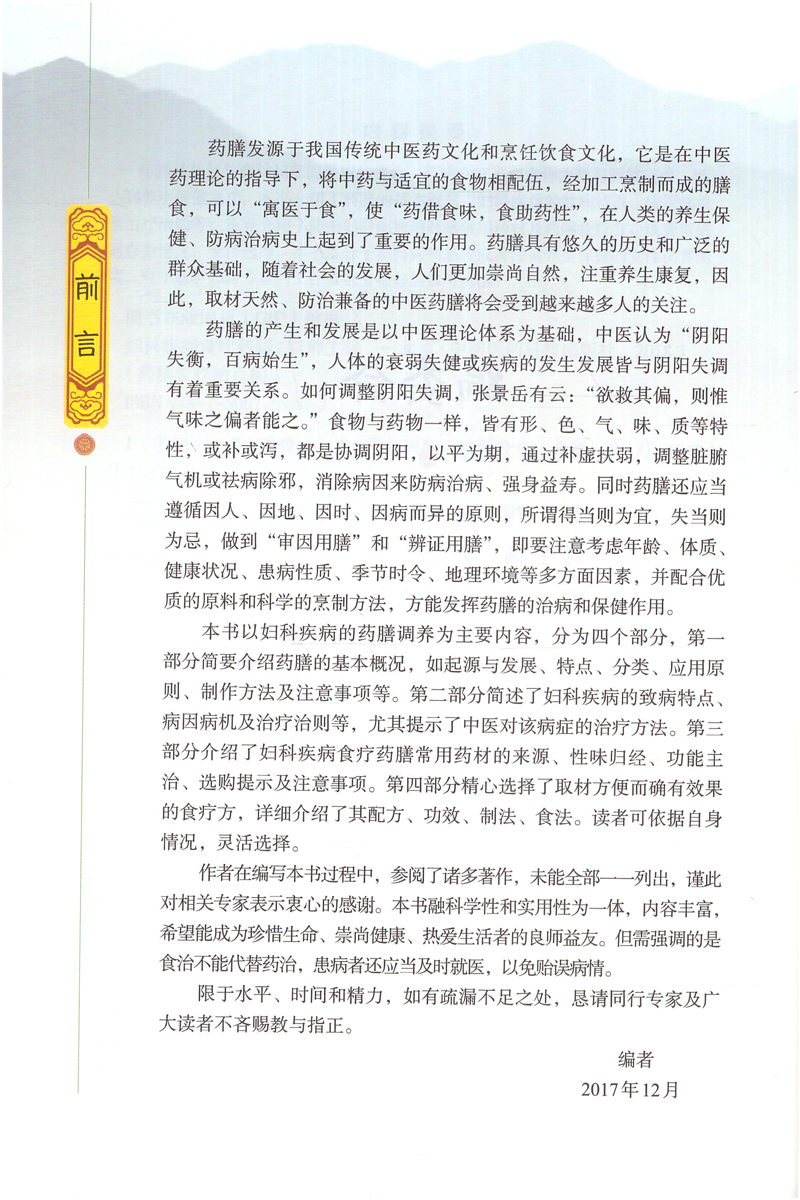 前言

药膳发源于我国传统中医药文化和烹饪饮食文化，它是在中医药理论的指导下，将中药与适宜的食物相配伍，经加工烹制而成的膳食，可以“寓医于食”，使“药借食味，食助药性”，在人类的养生保健、防病治病史上起到了重要的作用。药膳具有悠久的历史和广泛的群众基础，随着社会的发展，人们更加崇尚自然，注重养生康复，因此，取材天然、防治兼备的中医药膳将会受到越来越多人的关注。

药膳的产生和发展是以中医理论体系为基础，中医认为“阴阳失衡，百病始生”，人体的衰弱失健或疾病的发生发展皆与阴阳失调有着重要关系。如何调整阴阳失调，张景岳有云：“欲救其偏，则惟气味之偏者能之。”食物与药物一样，皆有形、色、气、味、质等特性，或补或泻，都是协调阴阳，以平为期，通过补虚扶弱，调整脏腑气机或祛病除邪，消除病因来防病治病、强身益寿。同时药膳还应当遵循因人、因地、因时、因病而异的原则，所谓得当则为宜，失当则为忌，做到“审因用膳”和“辨证用膳”，即要注意考虑年龄、体质、健康状况、患病性质、季节时令、地理环境等多方面因素，并配合优质的原料和科学的烹制方法，方能发挥药膳的治病和保健作用。

本书以妇科疾病的药膳调养为主要内容，分为四个部分，第一部分简要介绍药膳的基本概况，如起源与发展、特点、分类、应用原则、制作方法及注意事项等。第二部分简述了妇科疾病的致病特点、病因病机及治疗治则等，尤其提示了中医对该病症的治疗方法。第三部分介绍了妇科疾病食疗药膳常用药材的来源、性味归经、功能主治、选购提示及注意事项。第四部分精心选择了取材方便而确有效果的食疗方，详细介绍了其配方、功效、制法、食法。读者可依据自身情况，灵活选择。

作者在编写本书过程中，参阅了诸多著作，未能全部一一列出，谨此对相关专家表示衷心的感谢。本书融科学性和实用性为一体，内容丰富，希望能成为珍惜生命、崇尚健康、热爱生活者的良师益友。但需强调的是食治不能代替药治，患病者还应当及时就医，以免贻误病情。

限于水平、时间和精力，如有疏漏不足之处，恳请同行专家及广大读者不吝赐教与指正。

编者
2017年12月